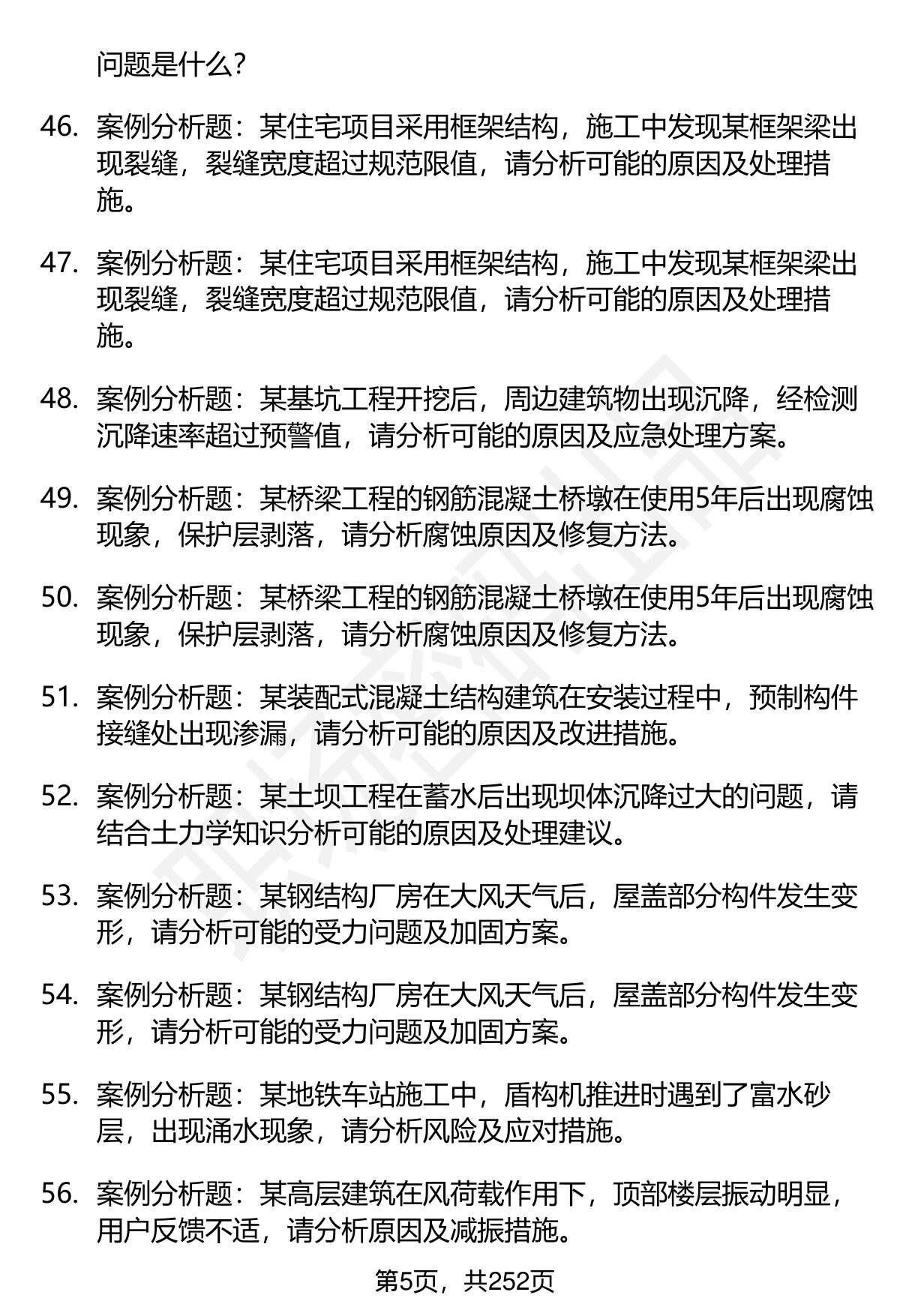 问题是什么？

46. 案例分析题：某住宅项目采用框架结构，施工中发现某框架梁出现裂缝，裂缝宽度超过规范限值，请分析可能的原因及处理措施。

47. 案例分析题：某住宅项目采用框架结构，施工中发现某框架梁出现裂缝，裂缝宽度超过规范限值，请分析可能的原因及处理措施。

48. 案例分析题：某基坑工程开挖后，周边建筑物出现沉降，经检测沉降速率超过预警值，请分析可能的原因及应急处理方案。

49. 案例分析题：某桥梁工程的钢筋混凝土桥墩在使用5年后出现腐蚀现象，保护层剥落，请分析腐蚀原因及修复方法。

50. 案例分析题：某桥梁工程的钢筋混凝土桥墩在使用5年后出现腐蚀现象，保护层剥落，请分析腐蚀原因及修复方法。

51. 案例分析题：某装配式混凝土结构建筑在安装过程中，预制构件接缝处出现渗漏，请分析可能的原因及改进措施。

52. 案例分析题：某土坝工程在蓄水后出现坝体沉降过大的问题，请结合土力学知识分析可能的原因及处理建议。

53. 案例分析题：某钢结构厂房在大风天气后，屋盖部分构件发生变形，请分析可能的受力问题及加固方案。

54. 案例分析题：某钢结构厂房在大风天气后，屋盖部分构件发生变形，请分析可能的受力问题及加固方案。

55. 案例分析题：某地铁车站施工中，盾构机推进时遇到了富水砂层，出现涌水现象，请分析风险及应对措施。

56. 案例分析题：某高层建筑在风荷载作用下，顶部楼层振动明显，用户反馈不适，请分析原因及减振措施。

第5页，共252页